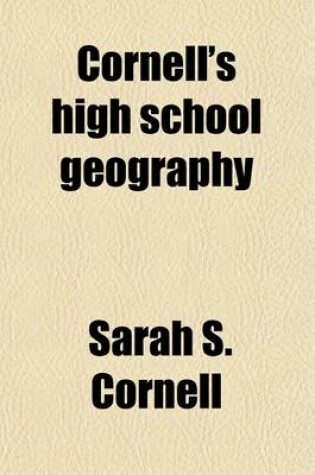 Cornell's high school geography

Sarah S. Cornell